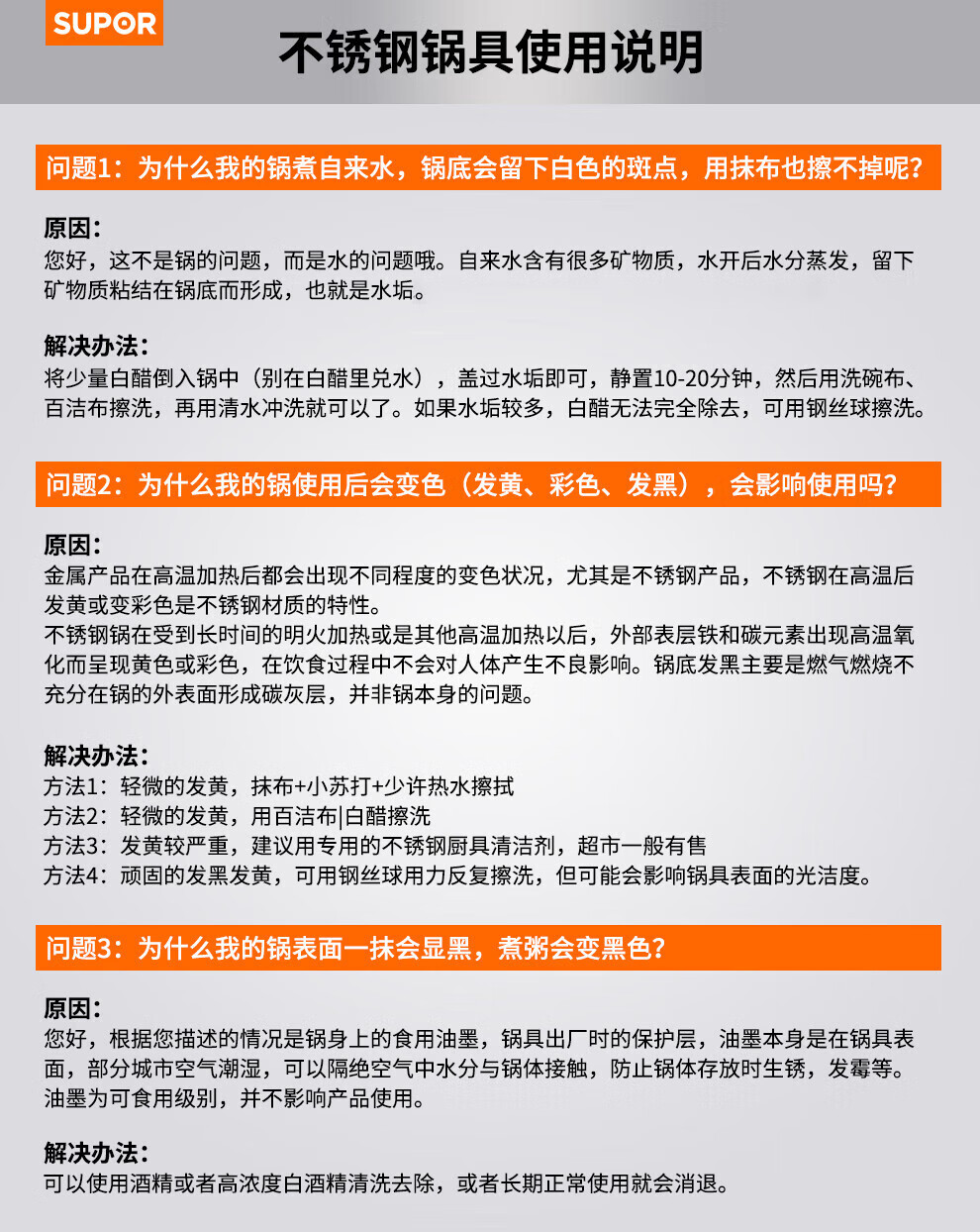 SUPOR

不锈钢锅具使用说明

问题1：为什么我的锅煮自来水，锅底会留下白色的斑点，用抹布也擦不掉呢？

原因：
您好，这不是锅的问题，而是水的问题哦。自来水含有很多矿物质，水开后水分蒸发，留下矿物质粘结在锅底而形成，也就是水垢。

解决办法：
将少量白醋倒入锅中（别在白醋里兑水），盖过水垢即可，静置10-20分钟，然后用洗碗布、百洁布擦洗，再用清水冲洗就可以了。如果水垢较多，白醋无法完全除去，可用钢丝球擦洗。

问题2：为什么我的锅使用后会变色（发黄、彩色、发黑），会影响使用吗？

原因：
金属产品在高温加热后都会出现不同程度的变色状况，尤其是不锈钢产品，不锈钢在高温后发黄或变彩色是不锈钢材质的特性。
不锈钢锅在受到长时间的明火加热或是其他高温加热以后，外部表层铁和碳元素出现高温氧化而呈现黄色或彩色，在饮食过程中不会对人体产生不良影响。锅底发黑主要是燃气燃烧不充分在锅的外表面形成碳灰层，并非锅本身的问题。

解决办法：
方法1：轻微的发黄，抹布+小苏打+少许热水擦拭
方法2：轻微的发黄，用百洁布|白醋擦洗
方法3：发黄较严重，建议用专用的不锈钢厨具清洁剂，超市一般有售
方法4：顽固的发黑发黄，可用钢丝球用力反复擦洗，但可能会影响锅具表面的光洁度。

问题3：为什么我的锅表面一抹会显黑，煮粥会变黑色？

原因：
您好，根据您描述的情况是锅身上的食用油墨，锅具出厂时的保护层，油墨本身是在锅具表面，部分城市空气潮湿，可以隔绝空气中水分与锅体接触，防止锅体存放时生锈，发霉等。油墨为可食用级别，并不影响产品使用。

解决办法：
可以使用酒精或者高浓度白酒精清洗去除，或者长期正常使用就会消退。